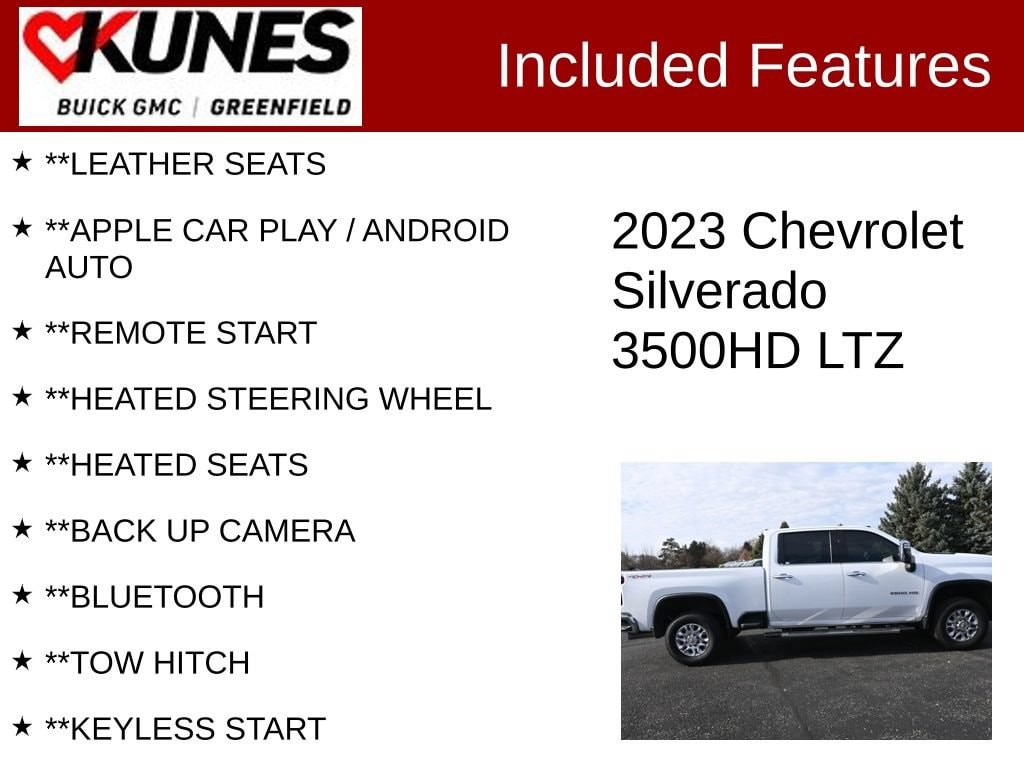 KUNES
BUICK GMC | GREENFIELD

Included Features

★ **LEATHER SEATS

★ **APPLE CAR PLAY / ANDROID AUTO

★ **REMOTE START

★ **HEATED STEERING WHEEL

★ **HEATED SEATS

★ **BACK UP CAMERA

★ **BLUETOOTH

★ **TOW HITCH

★ **KEYLESS START

2023 Chevrolet Silverado 3500HD LTZ